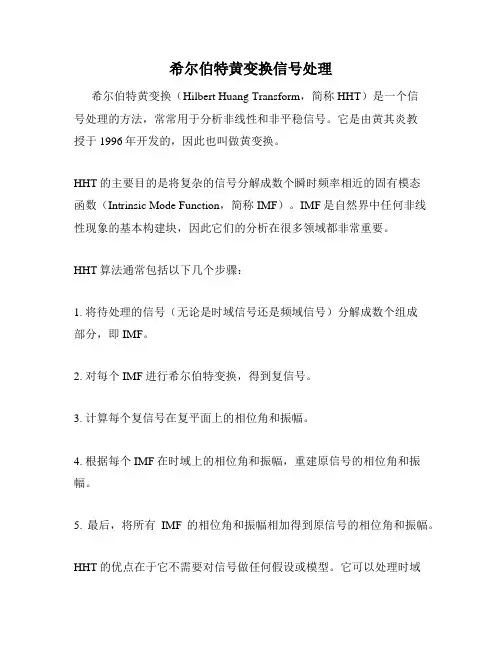 希尔伯特黄变换信号处理

希尔伯特黄变换（Hilbert Huang Transform，简称 HHT）是一个信号处理的方法，常常用于分析非线性和非平稳信号。它是由黄其炎教授于 1996 年开发的，因此也叫做黄变换。

HHT 的主要目的是将复杂的信号分解成数个瞬时频率相近的固有模态函数（Intrinsic Mode Function，简称 IMF）。IMF 是自然界中任何非线性现象的基本构建块，因此它们的分析在很多领域都非常重要。

HHT 算法通常包括以下几个步骤：

1. 将待处理的信号（无论是时域信号还是频域信号）分解成数个组成部分，即 IMF。

2. 对每个 IMF 进行希尔伯特变换，得到复信号。

3. 计算每个复信号在复平面上的相位角和振幅。

4. 根据每个 IMF 在时域上的相位角和振幅，重建原信号的相位角和振幅。

5. 最后，将所有 IMF 的相位角和振幅相加得到原信号的相位角和振幅。

HHT 的优点在于它不需要对信号做任何假设或模型。它可以处理时域